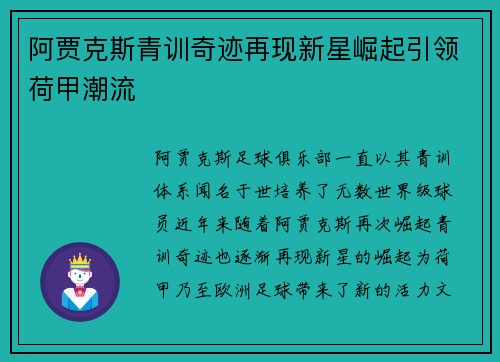 阿贾克斯青训奇迹再现新星崛起引领荷甲潮流

阿贾克斯足球俱乐部一直以其青训体系闻名于世培养了无数世界级球员近年来随着阿贾克斯再次崛起青训奇迹也逐渐再现新星的崛起为荷甲乃至欧洲足球带来了新的活力文